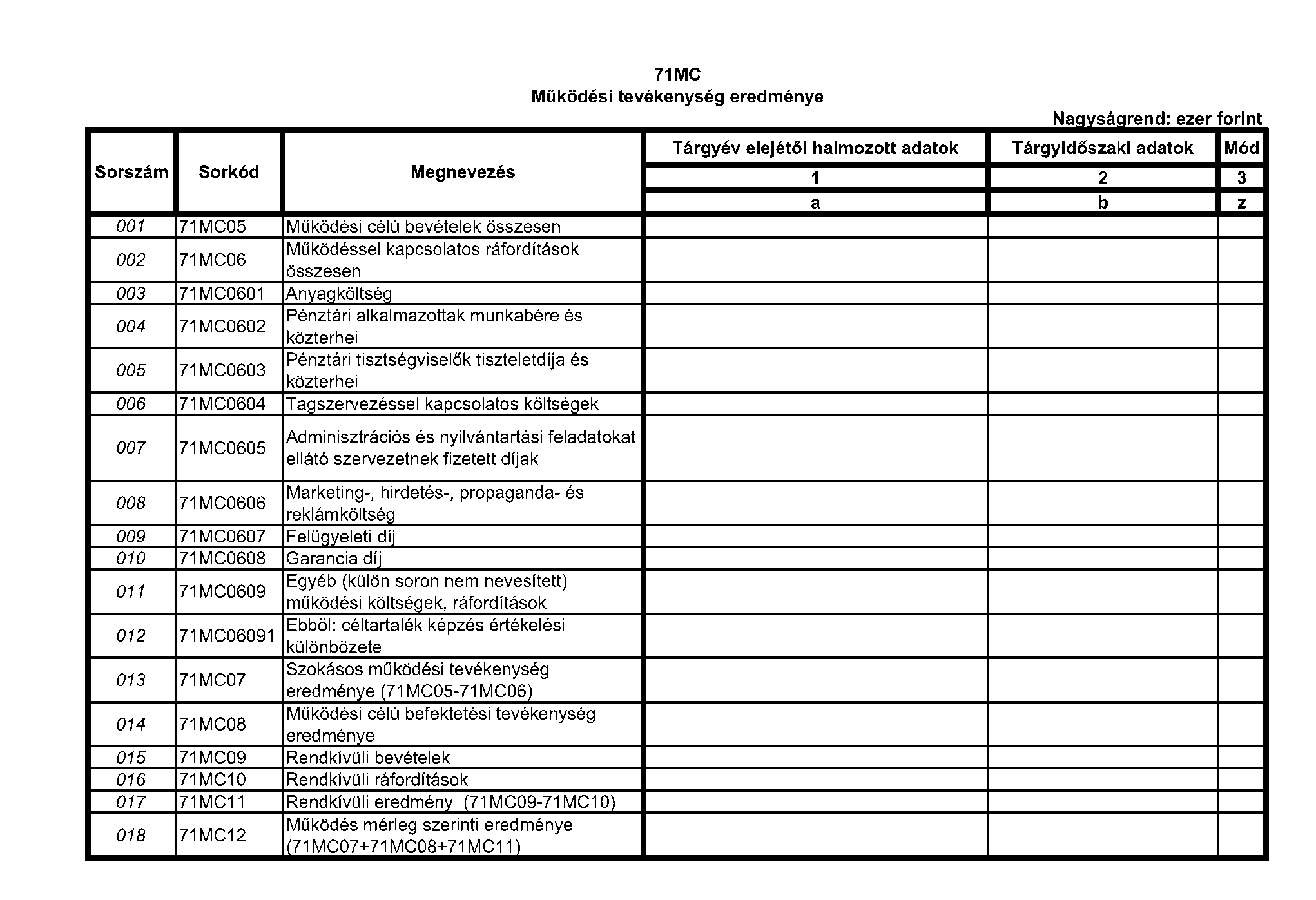 71MC
Működési tevékenység eredménye

Nagyságrend: ezer forint

| Sorszám | Sorkód | Megnevezés | Tárgyév elejétől halmozott adatok | Tárgyidőszaki adatok | Mód |
|---|---|---|---|---|---|
| | | | 1 | 2 | 3 |
| | | | a | b | z |
| 001 | 71MC05 | Működési célú bevételek összesen | | | |
| 002 | 71MC06 | Működéssel kapcsolatos ráfordítások összesen | | | |
| 003 | 71MC0601 | Anyagköltség | | | |
| 004 | 71MC0602 | Pénztári alkalmazottak munkabére és közterhei | | | |
| 005 | 71MC0603 | Pénztári tisztségviselők tiszteletdíja és közterhei | | | |
| 006 | 71MC0604 | Tagszervezéssel kapcsolatos költségek | | | |
| 007 | 71MC0605 | Adminisztrációs és nyilvántartási feladatokat ellátó szervezetnek fizetett díjak | | | |
| 008 | 71MC0606 | Marketing-, hirdetés-, propaganda- és reklámköltség | | | |
| 009 | 71MC0607 | Felügyeleti díj | | | |
| 010 | 71MC0608 | Garancia díj | | | |
| 011 | 71MC0609 | Egyéb (külön soron nem nevesített) működési költségek, ráfordítások | | | |
| 012 | 71MC06091 | Ebből: céltartalék képzés értékelési különbözete | | | |
| 013 | 71MC07 | Szokásos működési tevékenység eredménye (71MC05-71MC06) | | | |
| 014 | 71MC08 | Működési célú befektetési tevékenység eredménye | | | |
| 015 | 71MC09 | Rendkívüli bevételek | | | |
| 016 | 71MC10 | Rendkívüli ráfordítások | | | |
| 017 | 71MC11 | Rendkívüli eredmény  (71MC09-71MC10) | | | |
| 018 | 71MC12 | Működés mérleg szerinti eredménye (71MC07+71MC08+71MC11) | | | |